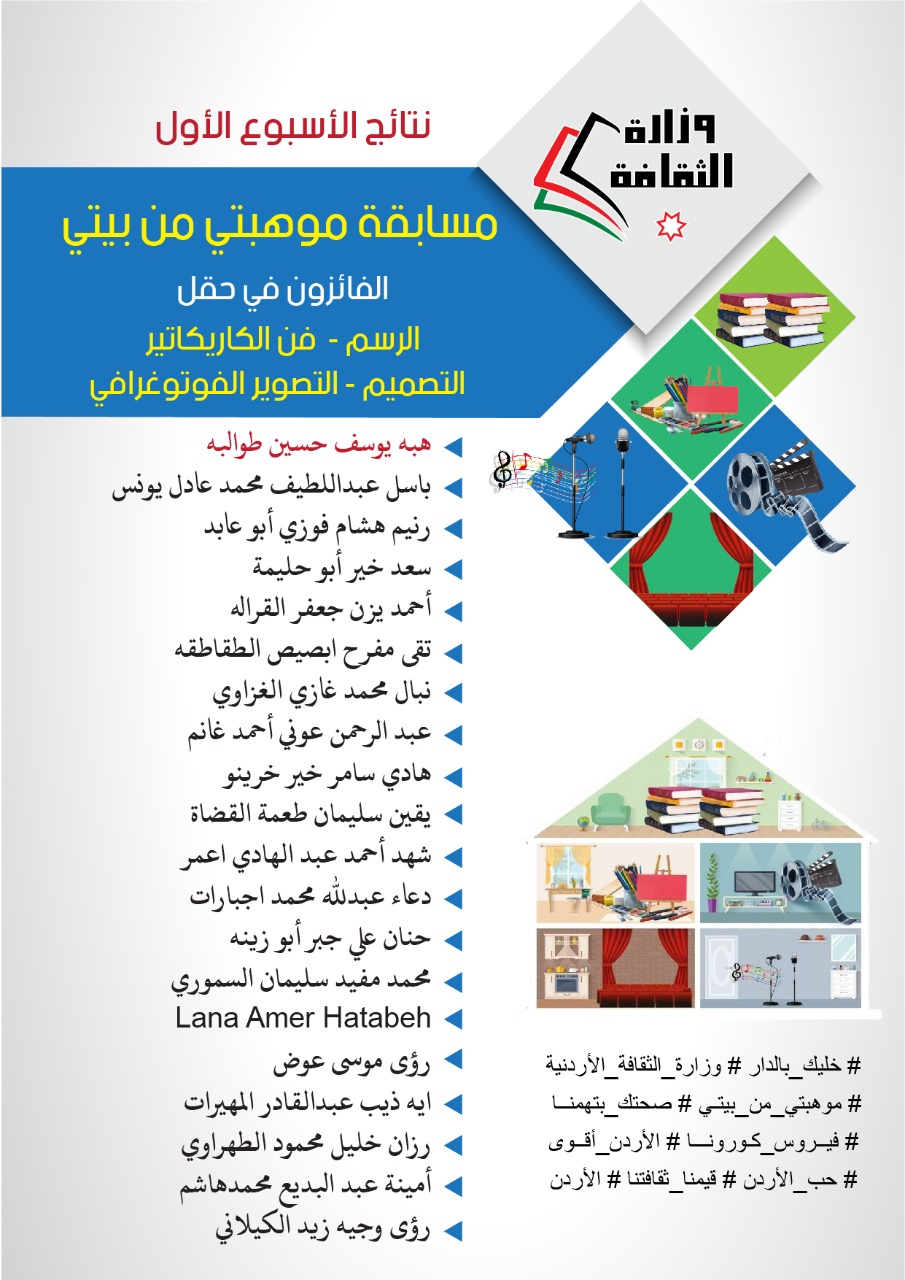 وزارة
الثقافة

نتائج الأسبوع الأول

مسابقة موهبتي من بيتي

الفائزون في حقل
الرسم - فن الكاريكاتير
التصميم - التصوير الفوتوغرافي

هبه يوسف حسين طوالبه
باسل عبداللطيف محمد عادل يونس
رنيم هشام فوزي أبو عابد
سعد خير أبو حليمة
أحمد يزن جعفر القراله
تقى مفرح ابصيص الطقاطقه
نبال محمد غازي الغزاوي
عبد الرحمن عوني أحمد غانم
هادي سامر خير خرينو
يقين سليمان طعمة القضاة
شهد أحمد عبد الهادي اعمر
دعاء عبدالله محمد اجبارات
حنان علي جبر أبو زينه
محمد مفيد سليمان السموري
Lana Amer Hatabeh
رؤى موسى عوض
ايه ذيب عبدالقادر المهيرات
رزان خليل محمود الطهراوي
أمينة عبد البديع محمدهاشم
رؤى وجيه زيد الكيلاني

# خليك_بالدار # وزارة_الثقافة_الأردنية
# موهبتي_من_بيتي # صحتك_بتهمنا
# فيروس_كورونا # الأردن_أقوى
# حب_الأردن # قيمنا_ثقافتنا # الأردن